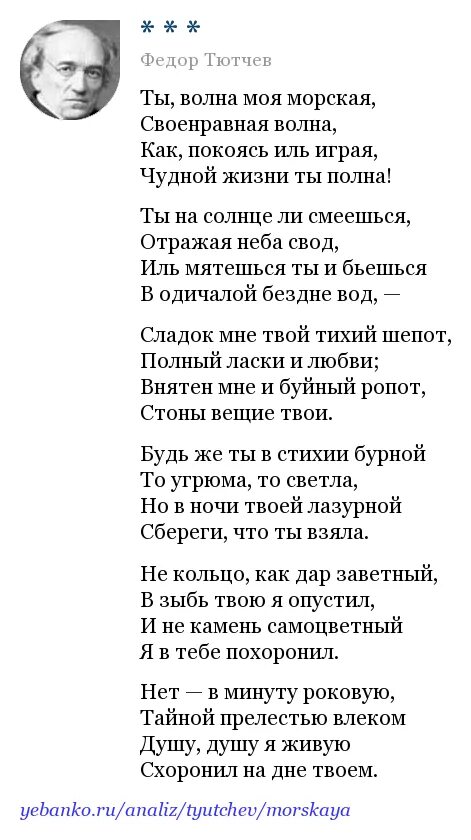 * * *

Федор Тютчев

Ты, волна моя морская,
Своенравная волна,
Как, покоясь иль играя,
Чудной жизни ты полна!

Ты на солнце ли смеешься,
Отражая неба свод,
Иль мятешься ты и бьешься
В одичалой бездне вод, —

Сладок мне твой тихий шепот,
Полный ласки и любви;
Внятен мне и буйный ропот,
Стоны вещие твои.

Будь же ты в стихии бурной
То угрюма, то светла,
Но в ночи твоей лазурной
Сбереги, что ты взяла.

Не кольцо, как дар заветный,
В зыбь твою я опустил,
И не камень самоцветный
Я в тебе похоронил.

Нет — в минуту роковую,
Тайной прелестью влеком
Душу, душу я живую
Схоронил на дне твоем.

yebanko.ru/analiz/tyutchev/morskaya